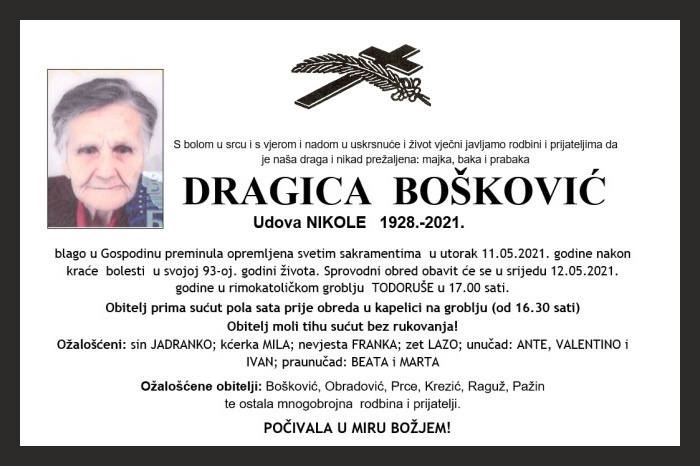 S bolom u srcu i s vjerom i nadom u uskrsnuće i život vječni javljamo rodbini i prijateljima da je naša draga i nikad prežaljena: majka, baka i prabaka

DRAGICA BOŠKOVIĆ

Udova NIKOLE 1928.-2021.

blago u Gospodinu preminula opremljena svetim sakramentima u utorak 11.05.2021. godine nakon kraće bolesti u svojoj 93-oj. godini života. Sprovodni obred obavit će se u srijedu 12.05.2021. godine u rimokatoličkom groblju TODORUŠE u 17.00 sati.

Obitelj prima sućut pola sata prije obreda u kapelici na groblju (od 16.30 sati)

Obitelj moli tihu sućut bez rukovanja!

Ožalošćeni: sin JADRANKO; kćerka MILA; nevjesta FRANKA; zet LAZO; unučad: ANTE, VALENTINO i IVAN; praunučad: BEATA i MARTA

Ožalošćene obitelji: Bošković, Obradović, Prce, Krezić, Raguž, Pažin te ostala mnogobrojna rodbina i prijatelji.

POČIVALA U MIRU BOŽJEM!